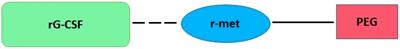 rG-CSF

r-met

PEG